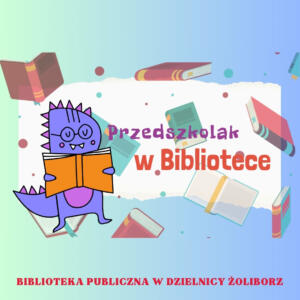 Przedszkolak
w Bibliotece

BIBLIOTEKA PUBLICZNA W DZIELNICY ŻOLIBORZ